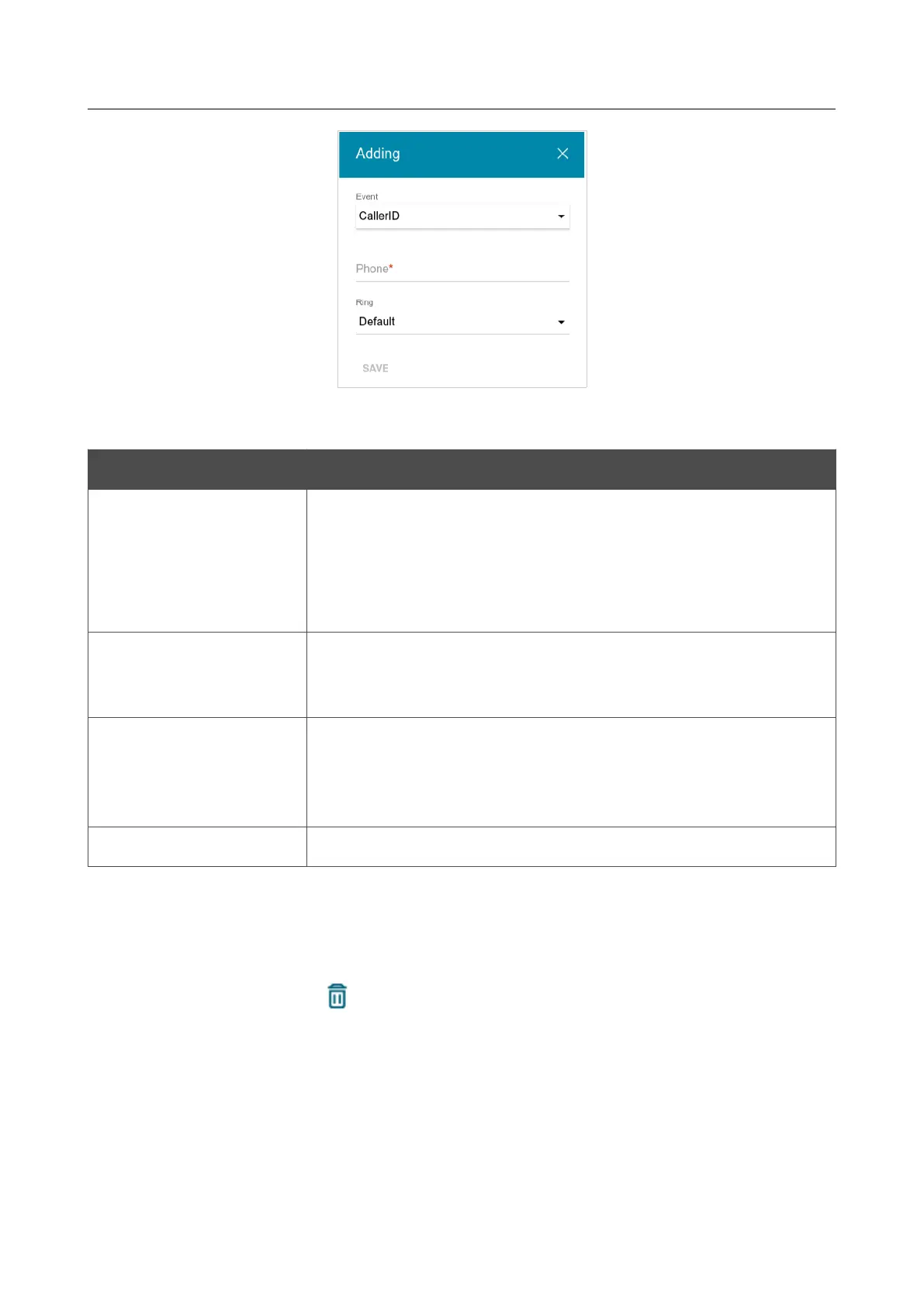 Adding

Event
CallerID

Phone*

Ring
Default

SAVE